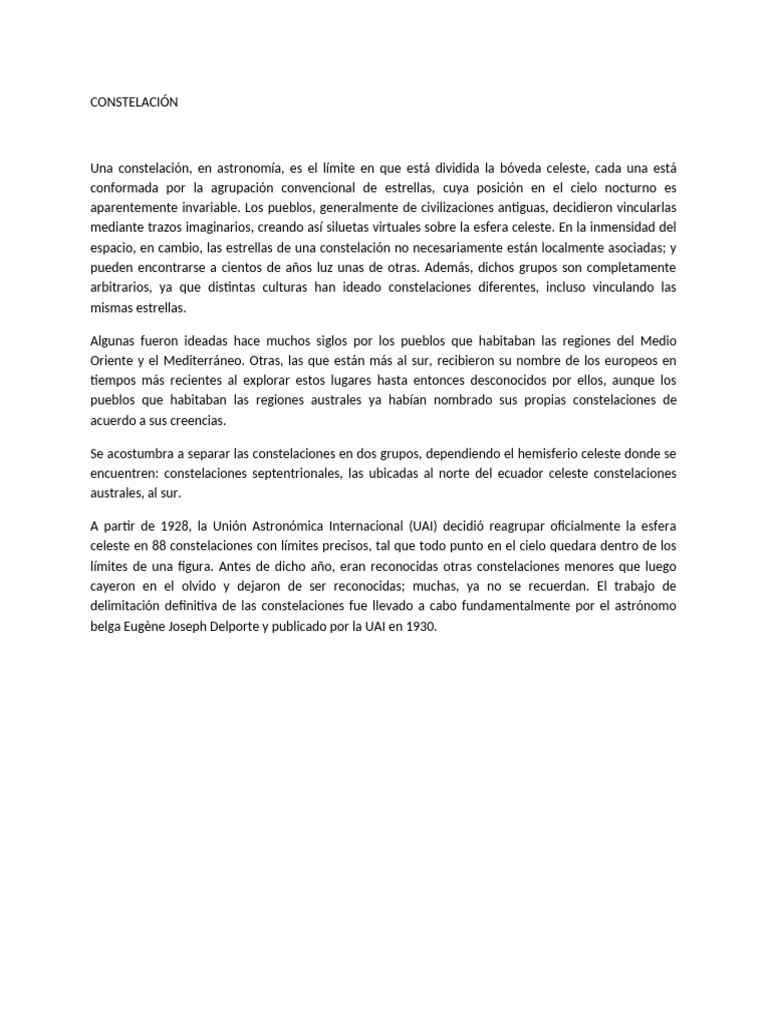 CONSTELACIÓN

Una constelación, en astronomía, es el límite en que está dividida la bóveda celeste, cada una está conformada por la agrupación convencional de estrellas, cuya posición en el cielo nocturno es aparentemente invariable. Los pueblos, generalmente de civilizaciones antiguas, decidieron vincularlas mediante trazos imaginarios, creando así siluetas virtuales sobre la esfera celeste. En la inmensidad del espacio, en cambio, las estrellas de una constelación no necesariamente están localmente asociadas; y pueden encontrarse a cientos de años luz unas de otras. Además, dichos grupos son completamente arbitrarios, ya que distintas culturas han ideado constelaciones diferentes, incluso vinculando las mismas estrellas.

Algunas fueron ideadas hace muchos siglos por los pueblos que habitaban las regiones del Medio Oriente y el Mediterráneo. Otras, las que están más al sur, recibieron su nombre de los europeos en tiempos más recientes al explorar estos lugares hasta entonces desconocidos por ellos, aunque los pueblos que habitaban las regiones australes ya habían nombrado sus propias constelaciones de acuerdo a sus creencias.

Se acostumbra a separar las constelaciones en dos grupos, dependiendo el hemisferio celeste donde se encuentren: constelaciones septentrionales, las ubicadas al norte del ecuador celeste constelaciones australes, al sur.

A partir de 1928, la Unión Astronómica Internacional (UAI) decidió reagrupar oficialmente la esfera celeste en 88 constelaciones con límites precisos, tal que todo punto en el cielo quedara dentro de los límites de una figura. Antes de dicho año, eran reconocidas otras constelaciones menores que luego cayeron en el olvido y dejaron de ser reconocidas; muchas, ya no se recuerdan. El trabajo de delimitación definitiva de las constelaciones fue llevado a cabo fundamentalmente por el astrónomo belga Eugène Joseph Delporte y publicado por la UAI en 1930.